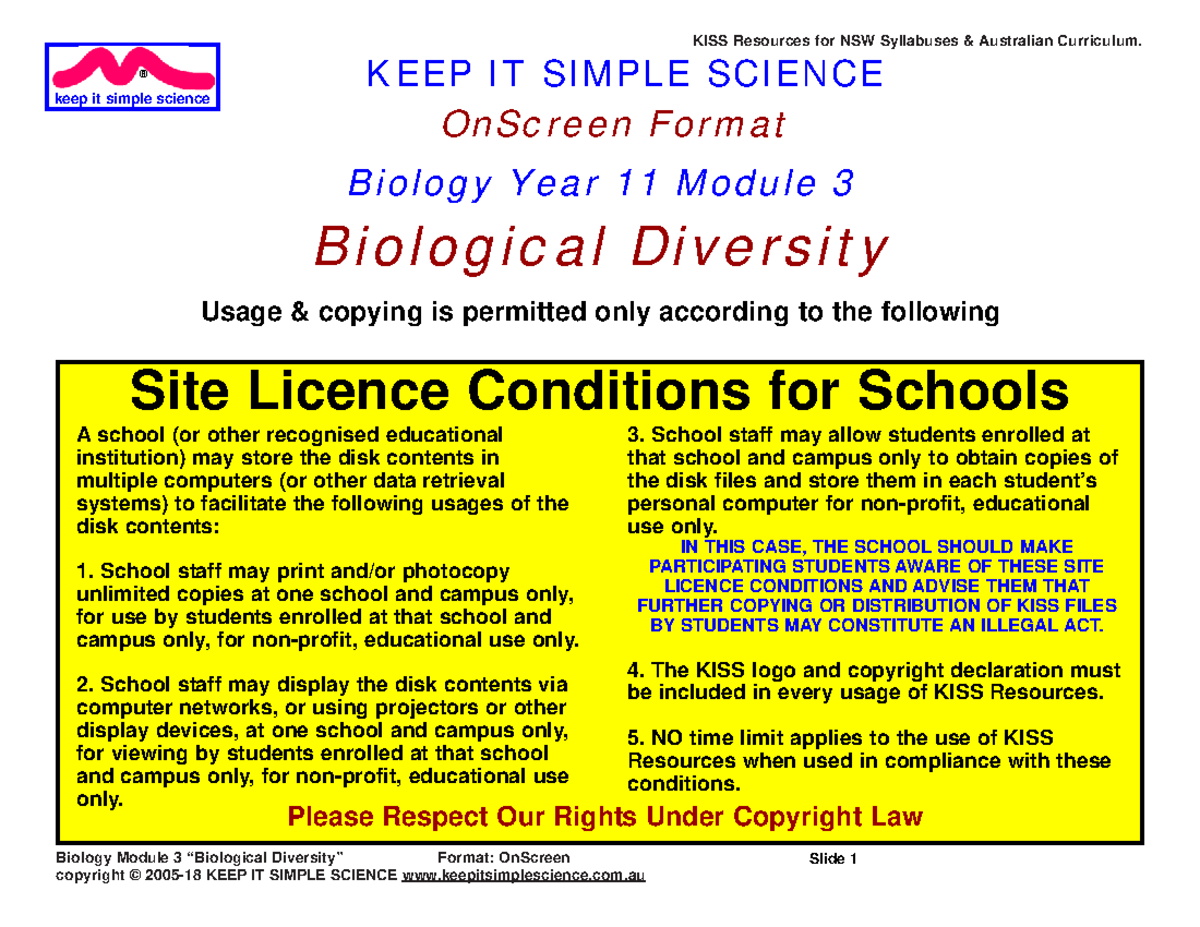 KISS Resources for NSW Syllabuses & Australian Curriculum.

®
keep it simple science

KEEP IT SIMPLE SCIENCE

OnScreen Format

Biology Year 11 Module 3

Biological Diversity

Usage & copying is permitted only according to the following

Site Licence Conditions for Schools

A school (or other recognised educational institution) may store the disk contents in multiple computers (or other data retrieval systems) to facilitate the following usages of the disk contents:

1. School staff may print and/or photocopy unlimited copies at one school and campus only, for use by students enrolled at that school and campus only, for non-profit, educational use only.

2. School staff may display the disk contents via computer networks, or using projectors or other display devices, at one school and campus only, for viewing by students enrolled at that school and campus only, for non-profit, educational use only.

3. School staff may allow students enrolled at that school and campus only to obtain copies of the disk files and store them in each student's personal computer for non-profit, educational use only.

IN THIS CASE, THE SCHOOL SHOULD MAKE PARTICIPATING STUDENTS AWARE OF THESE SITE LICENCE CONDITIONS AND ADVISE THEM THAT FURTHER COPYING OR DISTRIBUTION OF KISS FILES BY STUDENTS MAY CONSTITUTE AN ILLEGAL ACT.

4. The KISS logo and copyright declaration must be included in every usage of KISS Resources.

5. NO time limit applies to the use of KISS Resources when used in compliance with these conditions.

Please Respect Our Rights Under Copyright Law

Biology Module 3 "Biological Diversity" Format: OnScreen Slide 1
copyright © 2005-18 KEEP IT SIMPLE SCIENCE www.keepitsimplescience.com.au